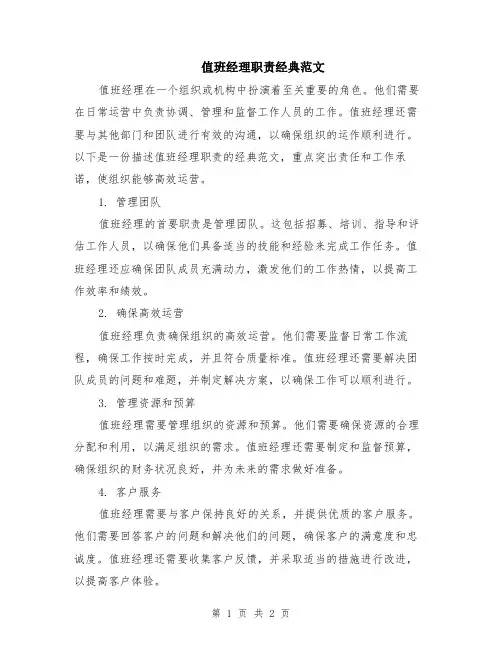 值班经理职责经典范文

值班经理在一个组织或机构中扮演着至关重要的角色。他们需要在日常运营中负责协调、管理和监督工作人员的工作。值班经理还需要与其他部门和团队进行有效的沟通，以确保组织的运作顺利进行。以下是一份描述值班经理职责的经典范文，重点突出责任和工作承诺，使组织能够高效运营。

1. 管理团队

值班经理的首要职责是管理团队。这包括招募、培训、指导和评估工作人员，以确保他们具备适当的技能和经验来完成工作任务。值班经理还应确保团队成员充满动力，激发他们的工作热情，以提高工作效率和绩效。

2. 确保高效运营

值班经理负责确保组织的高效运营。他们需要监督日常工作流程，确保工作按时完成，并且符合质量标准。值班经理还需要解决团队成员的问题和难题，并制定解决方案，以确保工作可以顺利进行。

3. 管理资源和预算

值班经理需要管理组织的资源和预算。他们需要确保资源的合理分配和利用，以满足组织的需求。值班经理还需要制定和监督预算，确保组织的财务状况良好，并为未来的需求做好准备。

4. 客户服务

值班经理需要与客户保持良好的关系，并提供优质的客户服务。他们需要回答客户的问题和解决他们的问题，确保客户的满意度和忠诚度。值班经理还需要收集客户反馈，并采取适当的措施进行改进，以提高客户体验。

第 1 页 共 2 页